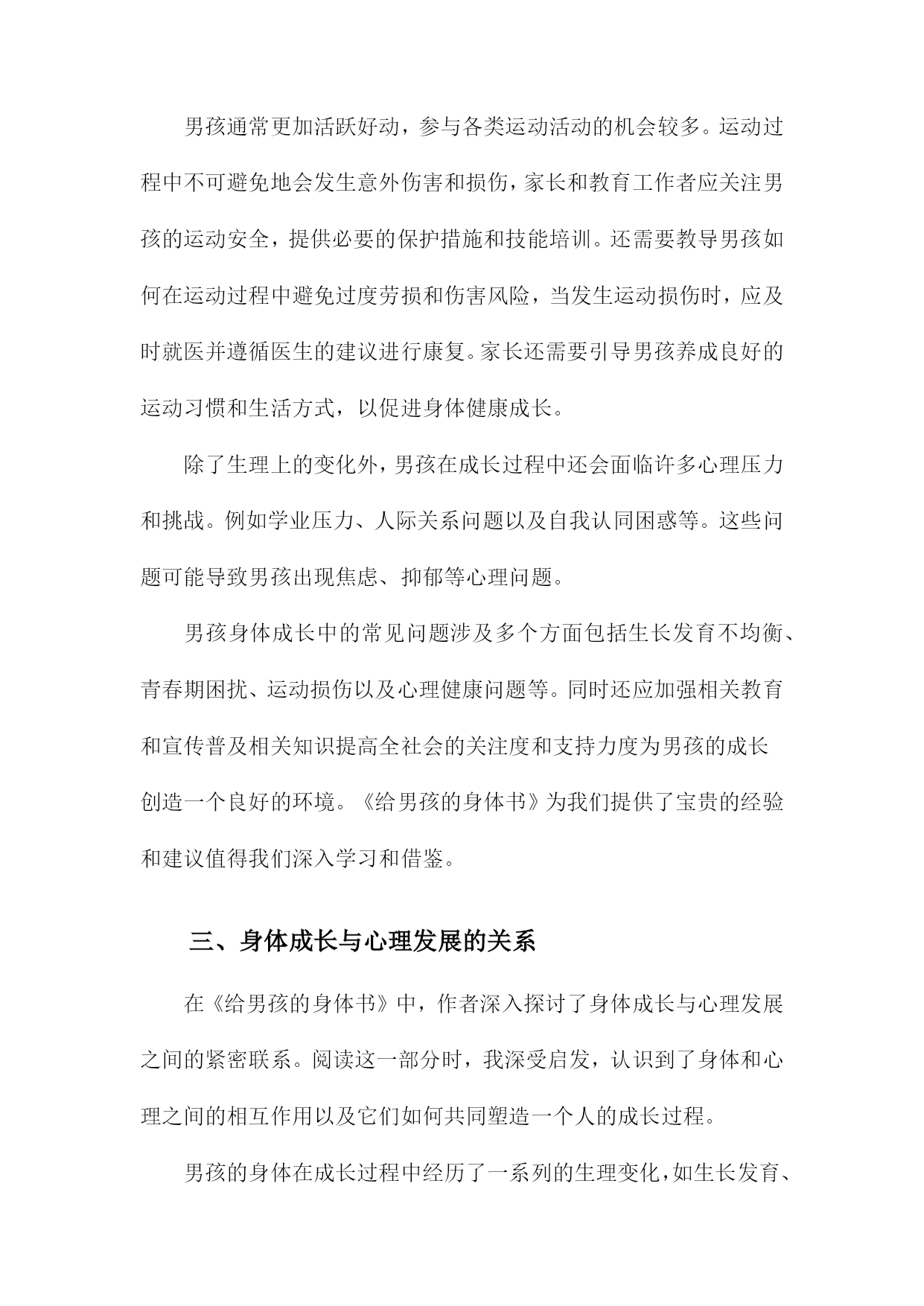 男孩通常更加活跃好动，参与各类运动活动的机会较多。运动过程中不可避免地会发生意外伤害和损伤，家长和教育工作者应关注男孩的运动安全，提供必要的保护措施和技能培训。还需要教导男孩如何在运动过程中避免过度劳损和伤害风险，当发生运动损伤时，应及时就医并遵循医生的建议进行康复。家长还需要引导男孩养成良好的运动习惯和生活方式，以促进身体健康成长。

除了生理上的变化外，男孩在成长过程中还会面临许多心理压力和挑战。例如学业压力、人际关系问题以及自我认同困惑等。这些问题可能导致男孩出现焦虑、抑郁等心理问题。

男孩身体成长中的常见问题涉及多个方面包括生长发育不均衡、青春期困扰、运动损伤以及心理健康问题等。同时还应加强相关教育和宣传普及相关知识提高全社会的关注度和支持力度为男孩的成长创造一个良好的环境。《给男孩的身体书》为我们提供了宝贵的经验和建议值得我们深入学习和借鉴。

三、身体成长与心理发展的关系

在《给男孩的身体书》中，作者深入探讨了身体成长与心理发展之间的紧密联系。阅读这一部分时，我深受启发，认识到了身体和心理之间的相互作用以及它们如何共同塑造一个人的成长过程。

男孩的身体在成长过程中经历了一系列的生理变化，如生长发育、